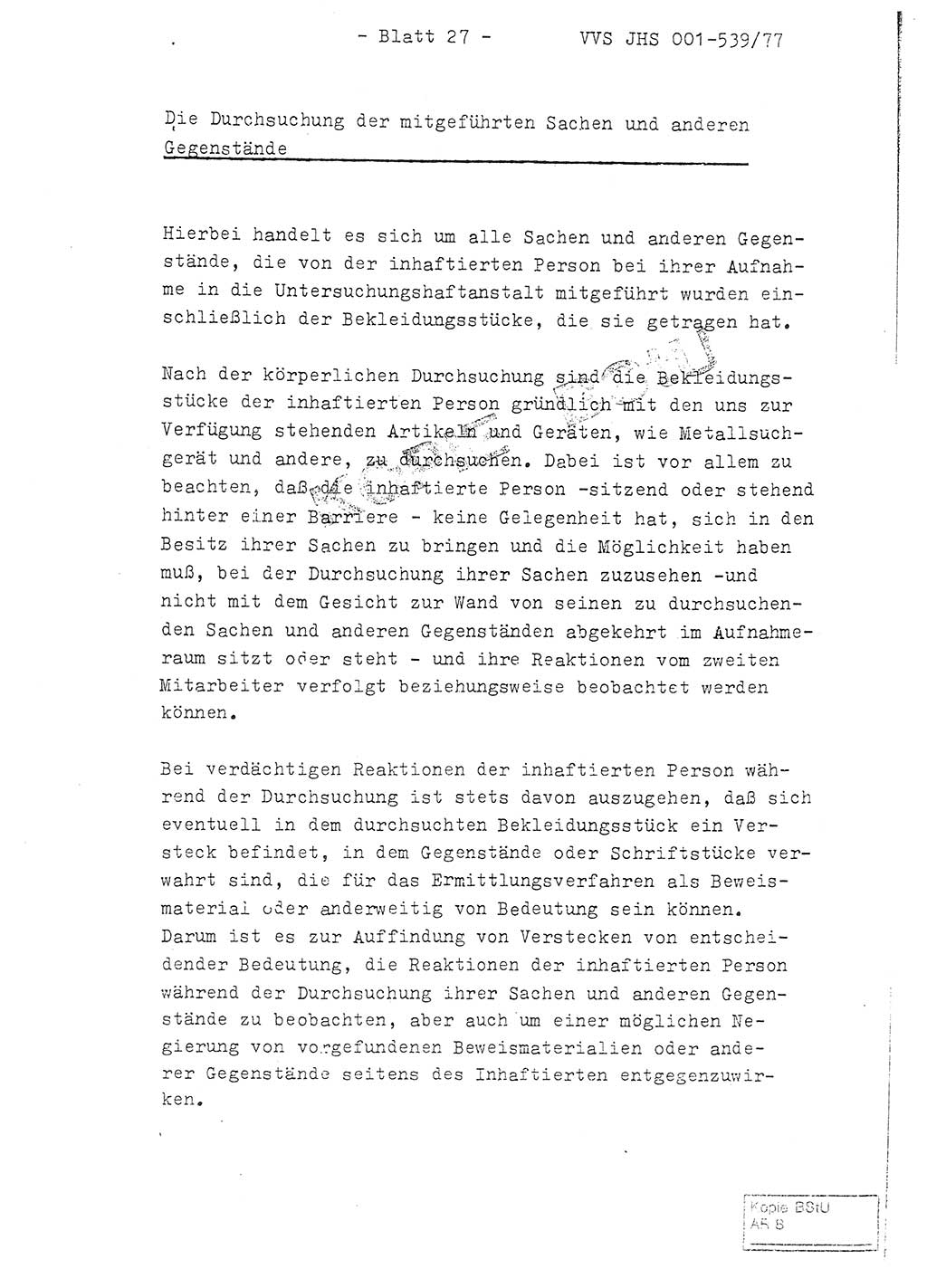 - Blatt 27 - VVS JHS 001-539/77

Die Durchsuchung der mitgeführten Sachen und anderen Gegenstände

Hierbei handelt es sich um alle Sachen und anderen Gegenstände, die von der inhaftierten Person bei ihrer Aufnahme in die Untersuchungshaftanstalt mitgeführt wurden einschließlich der Bekleidungsstücke, die sie getragen hat.

Nach der körperlichen Durchsuchung sind die Bekleidungsstücke der inhaftierten Person gründlich mit den uns zur Verfügung stehenden Artikeln und Geräten, wie Metallsuchgerät und andere, zu durchsuchen. Dabei ist vor allem zu beachten, daß die inhaftierte Person -sitzend oder stehend hinter einer Barriere - keine Gelegenheit hat, sich in den Besitz ihrer Sachen zu bringen und die Möglichkeit haben muß, bei der Durchsuchung ihrer Sachen zuzusehen -und nicht mit dem Gesicht zur Wand von seinen zu durchsuchenden Sachen und anderen Gegenständen abgekehrt im Aufnahmeraum sitzt oder steht - und ihre Reaktionen vom zweiten Mitarbeiter verfolgt beziehungsweise beobachtet werden können.

Bei verdächtigen Reaktionen der inhaftierten Person während der Durchsuchung ist stets davon auszugehen, daß sich eventuell in dem durchsuchten Bekleidungsstück ein Versteck befindet, in dem Gegenstände oder Schriftstücke verwahrt sind, die für das Ermittlungsverfahren als Beweismaterial oder anderweitig von Bedeutung sein können. Darum ist es zur Auffindung von Verstecken von entscheidender Bedeutung, die Reaktionen der inhaftierten Person während der Durchsuchung ihrer Sachen und anderen Gegenstände zu beobachten, aber auch um einer möglichen Negierung von vorgefundenen Beweismaterialien oder anderer Gegenstände seitens des Inhaftierten entgegenzuwirken.

Kopie BStU
AR 8